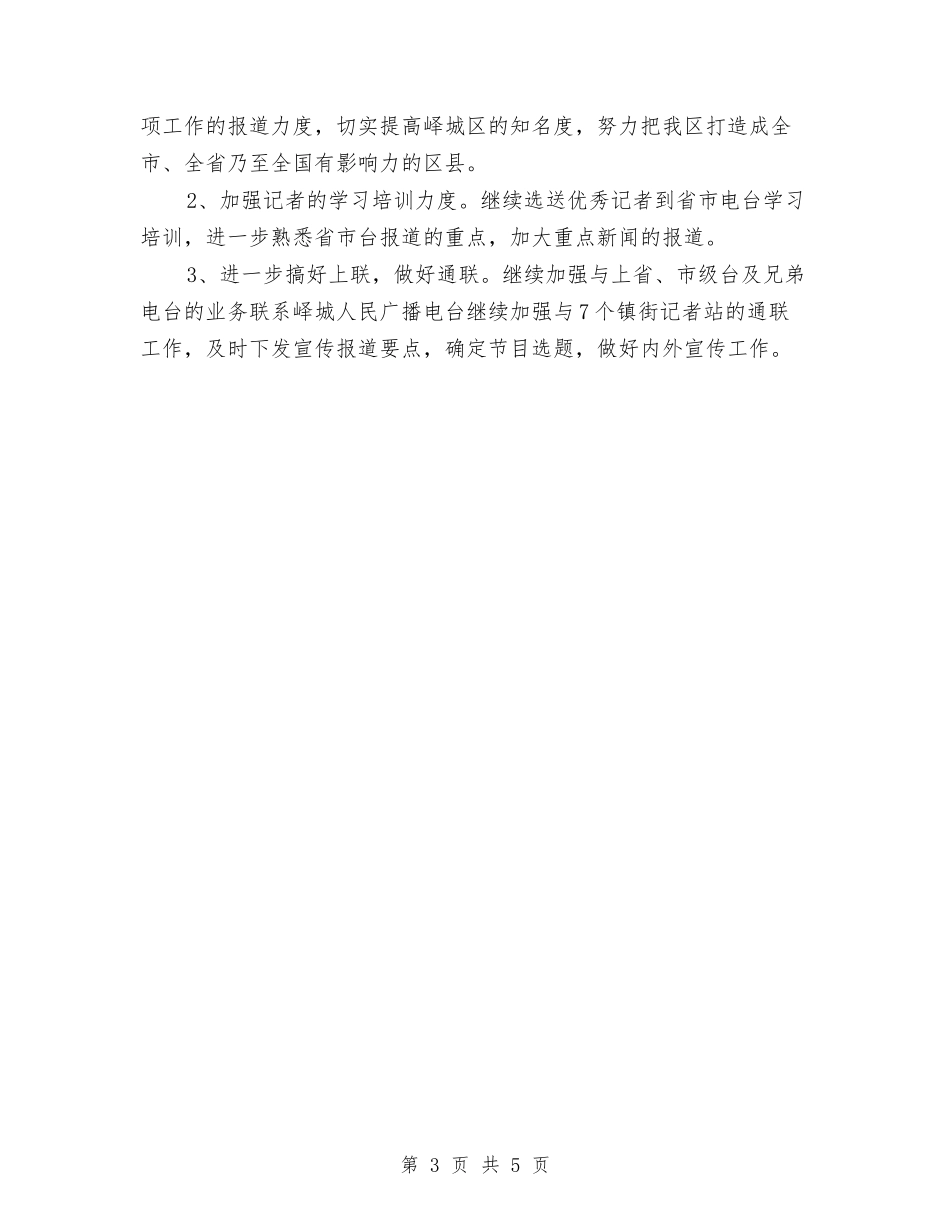 项工作的报道力度，切实提高峄城区的知名度，努力把我区打造成全市、全省乃至全国有影响力的区县。

2、加强记者的学习培训力度。继续选送优秀记者到省市电台学习培训，进一步熟悉省市台报道的重点，加大重点新闻的报道。

3、进一步搞好上联，做好通联。继续加强与上省、市级台及兄弟电台的业务联系峄城人民广播电台继续加强与7个镇街记者站的通联工作，及时下发宣传报道要点，确定节目选题，做好内外宣传工作。

第 3 页 共 5 页